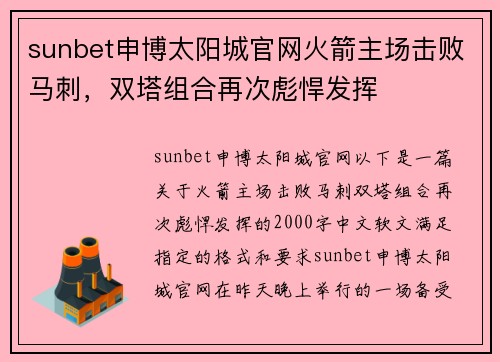 sunbet申博太阳城官网火箭主场击败马刺，双塔组合再次彪悍发挥

sunbet申博太阳城官网以下是一篇关于火箭主场击败马刺双塔组合再次彪悍发挥的2000字中文软文满足指定的格式和要求sunbet申博太阳城官网在昨天晚上举行的一场备受